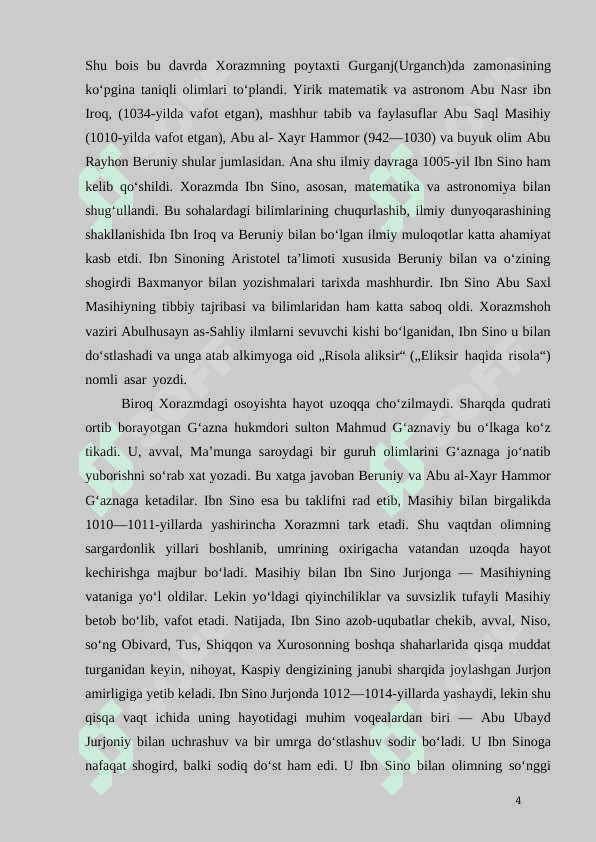 Shu bois bu davrda Xorazmning poytaxti Gurganj(Urganch)da zamonasining ko‘pgina taniqli olimlari to‘plandi. Yirik matematik va astronom Abu Nasr ibn Iroq, (1034-yilda vafot etgan), mashhur tabib va faylasuflar Abu Saql Masihiy (1010-yilda vafot etgan), Abu al- Xayr Hammor (942—1030) va buyuk olim Abu Rayhon Beruniy shular jumlasidan. Ana shu ilmiy davraga 1005-yil Ibn Sino ham kelib qo‘shildi. Xorazmda Ibn Sino, asosan, matematika va astronomiya bilan shug‘ullandi. Bu sohalardagi bilimlarining chuqurlashib, ilmiy dunyoqarashining shakllanishida Ibn Iroq va Beruniy bilan bo‘lgan ilmiy muloqotlar katta ahamiyat kasb etdi. Ibn Sinoning Aristotel ta’limoti xususida Beruniy bilan va o‘zining shogirdi Baxmanyor bilan yozishmalari tarixda mashhurdir. Ibn Sino Abu Saxl Masihiyning tibbiy tajribasi va bilimlaridan ham katta saboq oldi. Xorazmshoh vaziri Abulhusayn as-Sahliy ilmlarni sevuvchi kishi bo‘lganidan, Ibn Sino u bilan do‘stlashadi va unga atab alkimyoga oid „Risola aliksir“ („Eliksir haqida risola“) nomli asar yozdi.

Biroq Xorazmdagi osoyishta hayot uzoqqa cho‘zilmaydi. Sharqda qudrati ortib borayotgan G‘azna hukmdori sulton Mahmud G‘aznaviy bu o‘lkaga ko‘z tikadi. U, avval, Ma’munga saroydagi bir guruh olimlarini G‘aznaga jo‘natib yuborishni so‘rab xat yozadi. Bu xatga javoban Beruniy va Abu al-Xayr Hammor G‘aznaga ketadilar. Ibn Sino esa bu taklifni rad etib, Masihiy bilan birgalikda 1010—1011-yillarda yashirincha Xorazmni tark etadi. Shu vaqtdan olimning sargardonlik yillari boshlanib, umrining oxirigacha vatandan uzoqda hayot kechirishga majbur bo‘ladi. Masihiy bilan Ibn Sino Jurjonga — Masihiyning vataniga yo‘l oldilar. Lekin yo‘ldagi qiyinchiliklar va suvsizlik tufayli Masihiy betob bo‘lib, vafot etadi. Natijada, Ibn Sino azob-uqubatlar chekib, avval, Niso, so‘ng Obivard, Tus, Shiqqon va Xurosonning boshqa shaharlarida qisqa muddat turganidan keyin, nihoyat, Kaspiy dengizining janubi sharqida joylashgan Jurjon amirligiga yetib keladi. Ibn Sino Jurjonda 1012—1014-yillarda yashaydi, lekin shu qisqa vaqt ichida uning hayotidagi muhim voqealardan biri — Abu Ubayd Jurjoniy bilan uchrashuv va bir umrga do‘stlashuv sodir bo‘ladi. U Ibn Sinoga nafaqat shogird, balki sodiq do‘st ham edi. U Ibn Sino bilan olimning so‘nggi

4